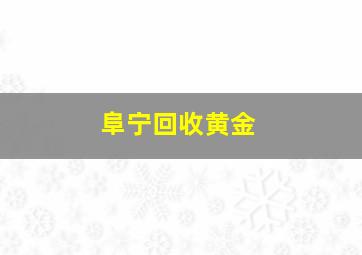 阜宁回收黄金